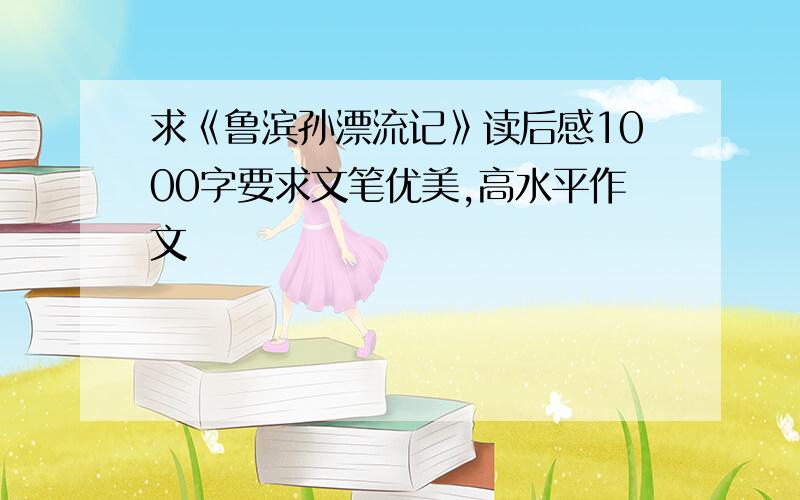 求《鲁滨孙漂流记》读后感1000字要求文笔优美,高水平作文